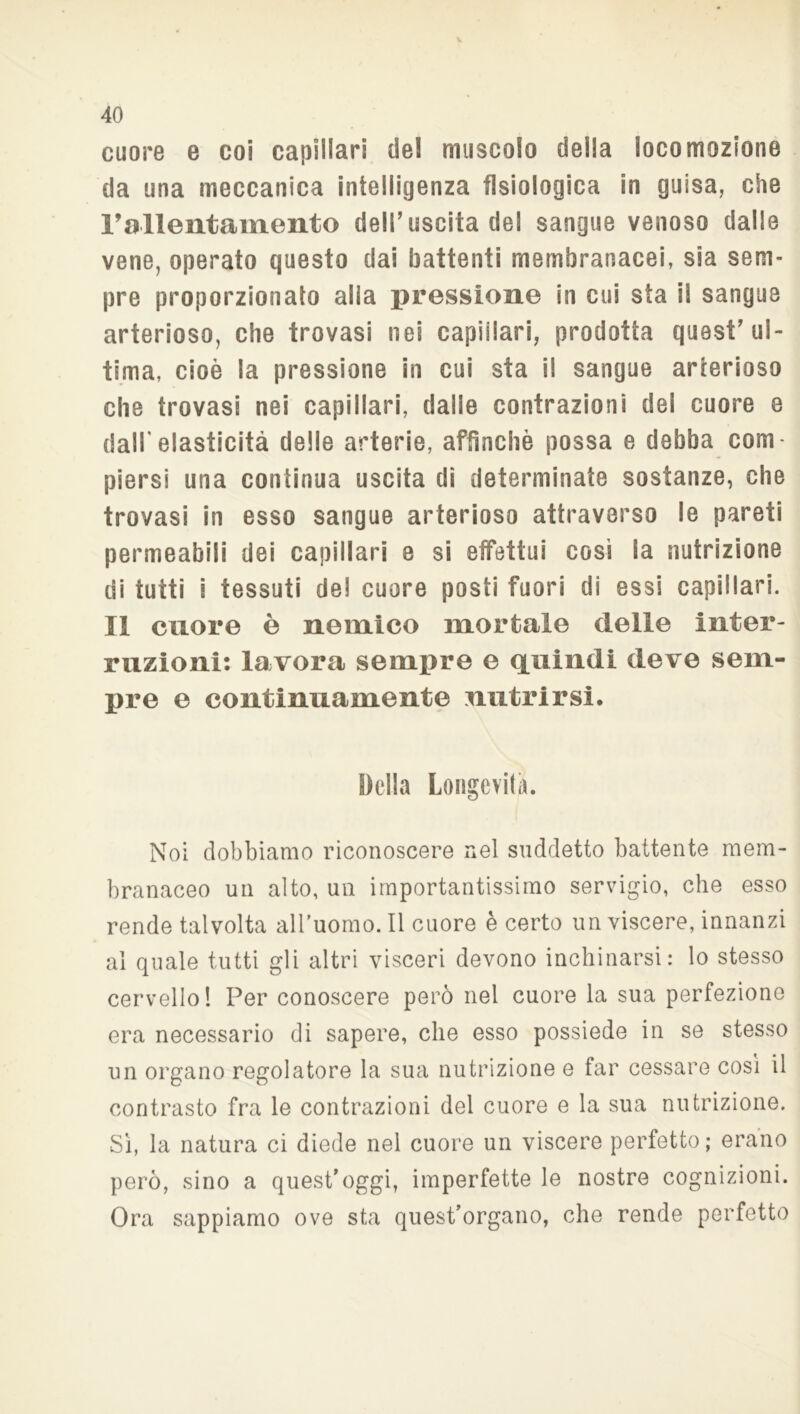 40

cuore e coi capillari del muscolo della locomozione da una meccanica intelligenza fisiologica in guisa, che l'allentamento dell'uscita del sangue venoso dalle vene, operato questo dai battenti membranacei, sia sempre proporzionato alla pressione in cui sta il sangue arterioso, che trovasi nei capillari, prodotta quest'ultima, cioè la pressione in cui sta il sangue arterioso che trovasi nei capillari, dalle contrazioni del cuore e dall'elasticità delle arterie, affinchè possa e debba compiersi una continua uscita di determinate sostanze, che trovasi in esso sangue arterioso attraverso le pareti permeabili dei capillari e si effettui così la nutrizione di tutti i tessuti del cuore posti fuori di essi capillari. Il cuore è nemico mortale delle interruzioni: lavora sempre e quindi deve sempre e continuamente nutrirsi.

Della Longevità.

Noi dobbiamo riconoscere nel suddetto battente membranaceo un alto, un importantissimo servigio, che esso rende talvolta all'uomo. Il cuore è certo un viscere, innanzi al quale tutti gli altri visceri devono inchinarsi: lo stesso cervello! Per conoscere però nel cuore la sua perfezione era necessario di sapere, che esso possiede in se stesso un organo regolatore la sua nutrizione e far cessare così il contrasto fra le contrazioni del cuore e la sua nutrizione. Sì, la natura ci diede nel cuore un viscere perfetto; erano però, sino a quest'oggi, imperfette le nostre cognizioni. Ora sappiamo ove sta quest'organo, che rende perfetto